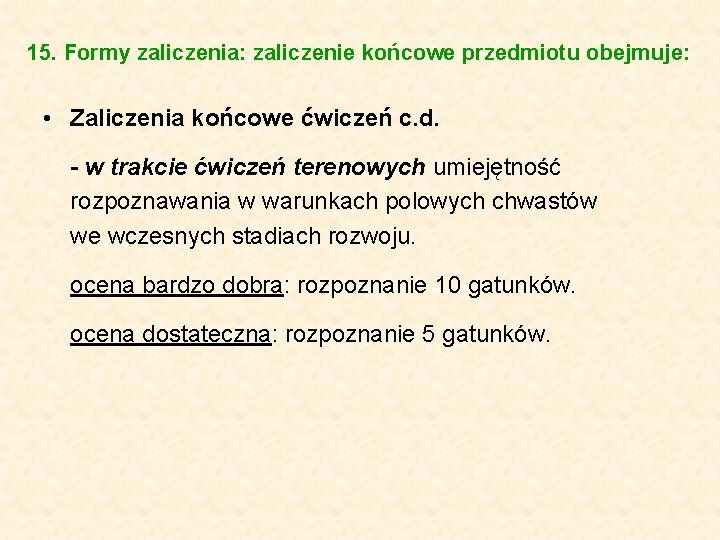 15. Formy zaliczenia: zaliczenie końcowe przedmiotu obejmuje:

• Zaliczenia końcowe ćwiczeń c.d.

- w trakcie ćwiczeń terenowych umiejętność rozpoznawania w warunkach polowych chwastów we wczesnych stadiach rozwoju.

ocena bardzo dobra: rozpoznanie 10 gatunków.

ocena dostateczna: rozpoznanie 5 gatunków.